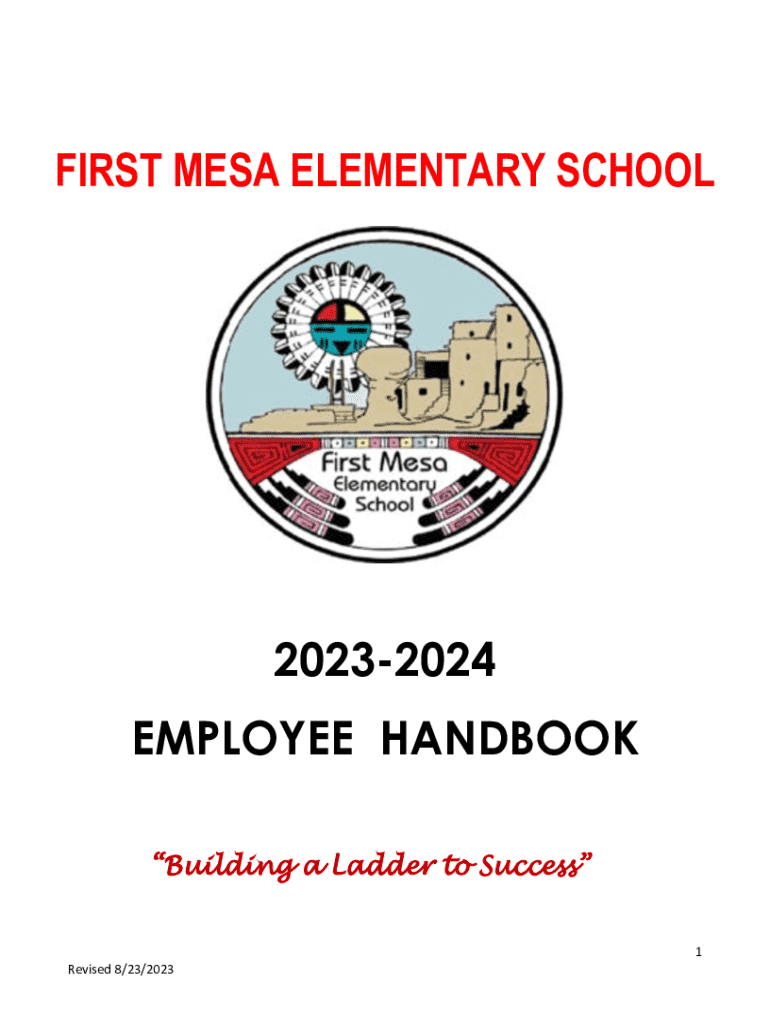 FIRST MESA ELEMENTARY SCHOOL

First Mesa
Elementary
School

2023-2024
EMPLOYEE HANDBOOK

"Building a Ladder to Success"

1

Revised 8/23/2023